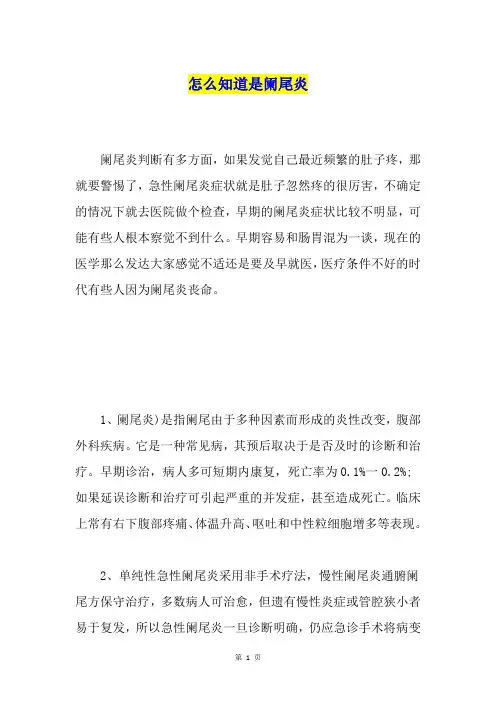 怎么知道是阑尾炎

阑尾炎判断有多方面，如果发觉自己最近频繁的肚子疼，那就要警惕了，急性阑尾炎症状就是肚子忽然疼的很厉害，不确定的情况下就去医院做个检查，早期的阑尾炎症状比较不明显，可能有些人根本察觉不到什么。早期容易和肠胃混为一谈，现在的医学那么发达大家感觉不适还是要及早就医，医疗条件不好的时代有些人因为阑尾炎丧命。

1、阑尾炎)是指阑尾由于多种因素而形成的炎性改变，腹部外科疾病。它是一种常见病，其预后取决于是否及时的诊断和治疗。早期诊治，病人多可短期内康复，死亡率为 0.1%一 0.2%;如果延误诊断和治疗可引起严重的并发症，甚至造成死亡。临床上常有右下腹部疼痛、体温升高、呕吐和中性粒细胞增多等表现。

2、单纯性急性阑尾炎采用非手术疗法，慢性阑尾炎通腑阑尾方保守治疗，多数病人可治愈，但遗有慢性炎症或管腔狭小者易于复发，所以急性阑尾炎一旦诊断明确，仍应急诊手术将病变

第 1 页